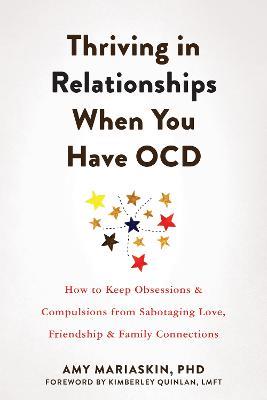 Thriving in Relationships When You Have OCD

How to Keep Obsessions & Compulsions from Sabotaging Love, Friendship & Family Connections

AMY MARIASKIN, PHD
FOREWORD BY KIMBERLEY QUINLAN, LMFT